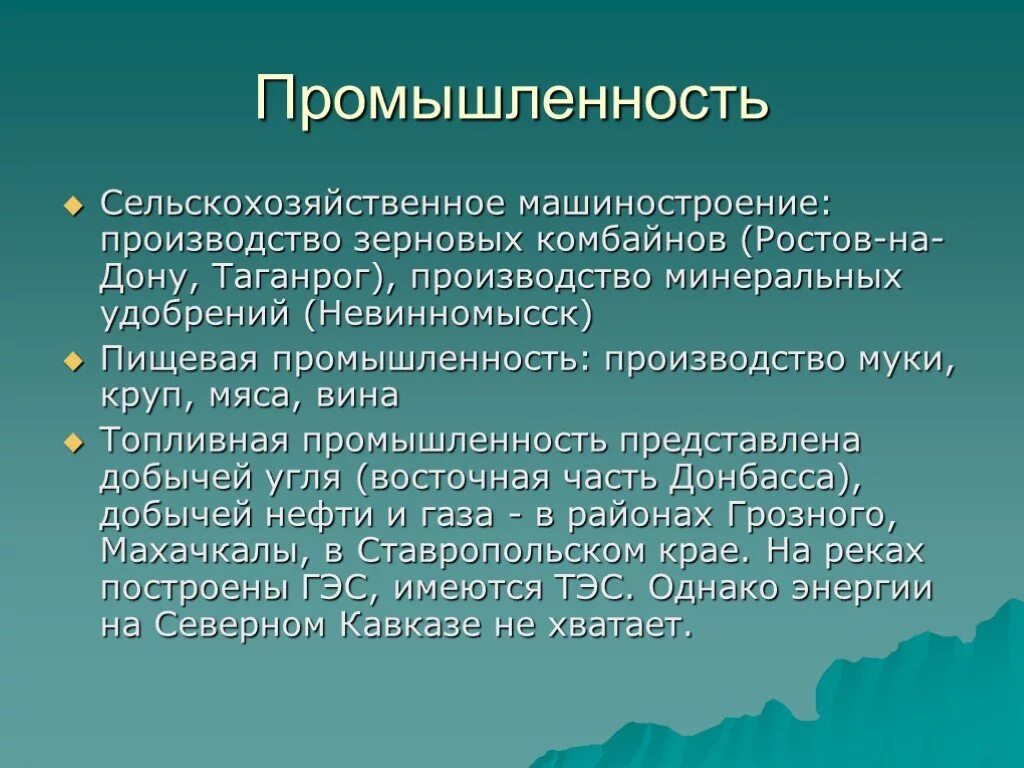 Промышленность

Сельскохозяйственное машиностроение: производство зерновых комбайнов (Ростов-на-Дону, Таганрог), производство минеральных удобрений (Невинномысск)

Пищевая промышленность: производство муки, круп, мяса, вина

Топливная промышленность представлена добычей угля (восточная часть Донбасса), добычей нефти и газа - в районах Грозного, Махачкалы, в Ставропольском крае. На реках построены ГЭС, имеются ТЭС. Однако энергии на Северном Кавказе не хватает.